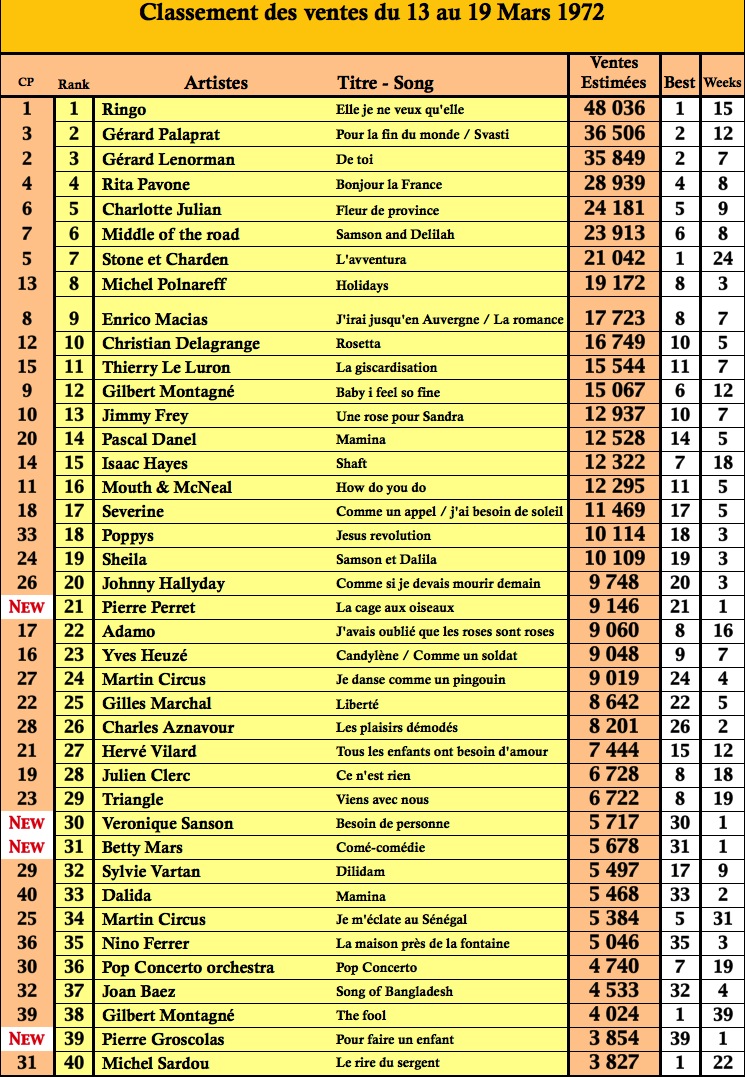 Classement des ventes du 13 au 19 Mars 1972

| CP | Rank | Artistes | Titre - Song | Ventes Estimées | Best | Weeks |
|---|---|---|---|---|---|---|
| 1 | 1 | Ringo | Elle je ne veux qu'elle | 48 036 | 1 | 15 |
| 3 | 2 | Gérard Palaprat | Pour la fin du monde / Svasti | 36 506 | 2 | 12 |
| 2 | 3 | Gérard Lenorman | De toi | 35 849 | 2 | 7 |
| 4 | 4 | Rita Pavone | Bonjour la France | 28 939 | 4 | 8 |
| 6 | 5 | Charlotte Julian | Fleur de province | 24 181 | 5 | 9 |
| 7 | 6 | Middle of the road | Samson and Delilah | 23 913 | 6 | 8 |
| 5 | 7 | Stone et Charden | L'avventura | 21 042 | 1 | 24 |
| 13 | 8 | Michel Polnareff | Holidays | 19 172 | 8 | 3 |
| 8 | 9 | Enrico Macias | J'irai jusqu'en Auvergne / La romance | 17 723 | 8 | 7 |
| 12 | 10 | Christian Delagrange | Rosetta | 16 749 | 10 | 5 |
| 15 | 11 | Thierry Le Luron | La giscardisation | 15 544 | 11 | 7 |
| 9 | 12 | Gilbert Montagné | Baby i feel so fine | 15 067 | 6 | 12 |
| 10 | 13 | Jimmy Frey | Une rose pour Sandra | 12 937 | 10 | 7 |
| 20 | 14 | Pascal Danel | Mamina | 12 528 | 14 | 5 |
| 14 | 15 | Isaac Hayes | Shaft | 12 322 | 7 | 18 |
| 11 | 16 | Mouth & McNeal | How do you do | 12 295 | 11 | 5 |
| 18 | 17 | Severine | Comme un appel / j'ai besoin de soleil | 11 469 | 17 | 5 |
| 33 | 18 | Poppys | Jesus revolution | 10 114 | 18 | 3 |
| 24 | 19 | Sheila | Samson et Dalila | 10 109 | 19 | 3 |
| 26 | 20 | Johnny Hallyday | Comme si je devais mourir demain | 9 748 | 20 | 3 |
| NEW | 21 | Pierre Perret | La cage aux oiseaux | 9 146 | 21 | 1 |
| 17 | 22 | Adamo | J'avais oublié que les roses sont roses | 9 060 | 8 | 16 |
| 16 | 23 | Yves Heuzé | Candylène / Comme un soldat | 9 048 | 9 | 7 |
| 27 | 24 | Martin Circus | Je danse comme un pingouin | 9 019 | 24 | 4 |
| 22 | 25 | Gilles Marchal | Liberté | 8 642 | 22 | 5 |
| 28 | 26 | Charles Aznavour | Les plaisirs démodés | 8 201 | 26 | 2 |
| 21 | 27 | Hervé Vilard | Tous les enfants ont besoin d'amour | 7 444 | 15 | 12 |
| 19 | 28 | Julien Clerc | Ce n'est rien | 6 728 | 8 | 18 |
| 23 | 29 | Triangle | Viens avec nous | 6 722 | 8 | 19 |
| NEW | 30 | Veronique Sanson | Besoin de personne | 5 717 | 30 | 1 |
| NEW | 31 | Betty Mars | Comé-comédie | 5 678 | 31 | 1 |
| 29 | 32 | Sylvie Vartan | Dilidam | 5 497 | 17 | 9 |
| 40 | 33 | Dalida | Mamina | 5 468 | 33 | 2 |
| 25 | 34 | Martin Circus | Je m'éclate au Sénégal | 5 384 | 5 | 31 |
| 36 | 35 | Nino Ferrer | La maison près de la fontaine | 5 046 | 35 | 3 |
| 30 | 36 | Pop Concerto orchestra | Pop Concerto | 4 740 | 7 | 19 |
| 32 | 37 | Joan Baez | Song of Bangladesh | 4 533 | 32 | 4 |
| 39 | 38 | Gilbert Montagné | The fool | 4 024 | 1 | 39 |
| NEW | 39 | Pierre Groscolas | Pour faire un enfant | 3 854 | 39 | 1 |
| 31 | 40 | Michel Sardou | Le rire du sergent | 3 827 | 1 | 22 |